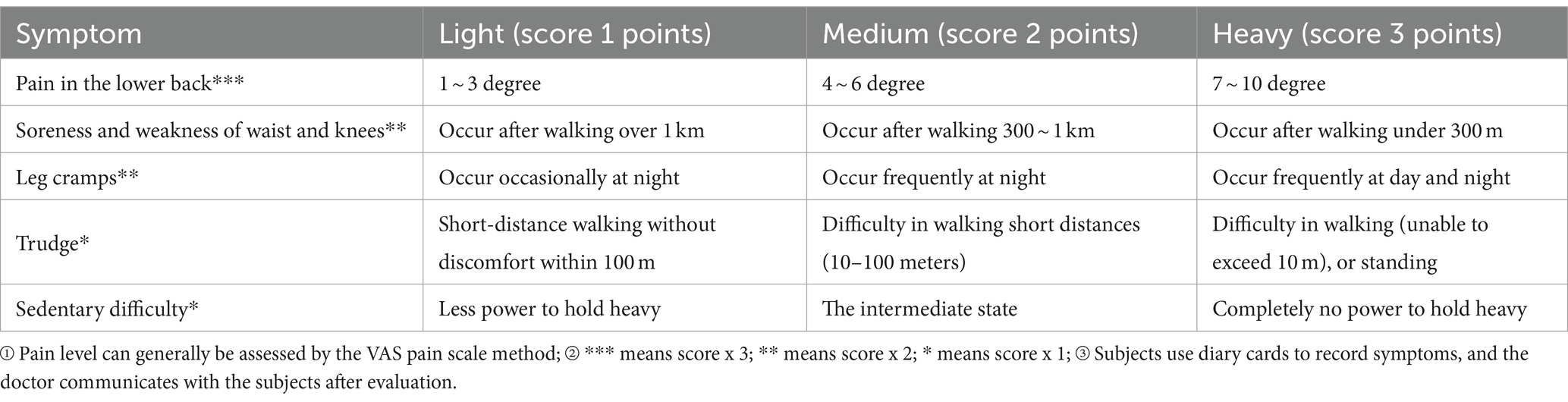 | Symptom | Light (score 1 points) | Medium (score 2 points) | Heavy (score 3 points) |
|---|---|---|---|
| Pain in the lower back*** | 1 ~ 3 degree | 4 ~ 6 degree | 7 ~ 10 degree |
| Soreness and weakness of waist and knees** | Occur after walking over 1 km | Occur after walking 300 ~ 1 km | Occur after walking under 300 m |
| Leg cramps** | Occur occasionally at night | Occur frequently at night | Occur frequently at day and night |
| Trudge* | Short-distance walking without discomfort within 100 m | Difficulty in walking short distances (10–100 meters) | Difficulty in walking (unable to exceed 10 m), or standing |
| Sedentary difficulty* | Less power to hold heavy | The intermediate state | Completely no power to hold heavy |

① Pain level can generally be assessed by the VAS pain scale method; ② *** means score x 3; ** means score x 2; * means score x 1; ③ Subjects use diary cards to record symptoms, and the doctor communicates with the subjects after evaluation.